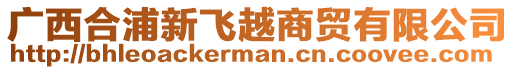 广西合浦新飞越商贸有限公司
http://bhleoackerman.cn.coovee.com